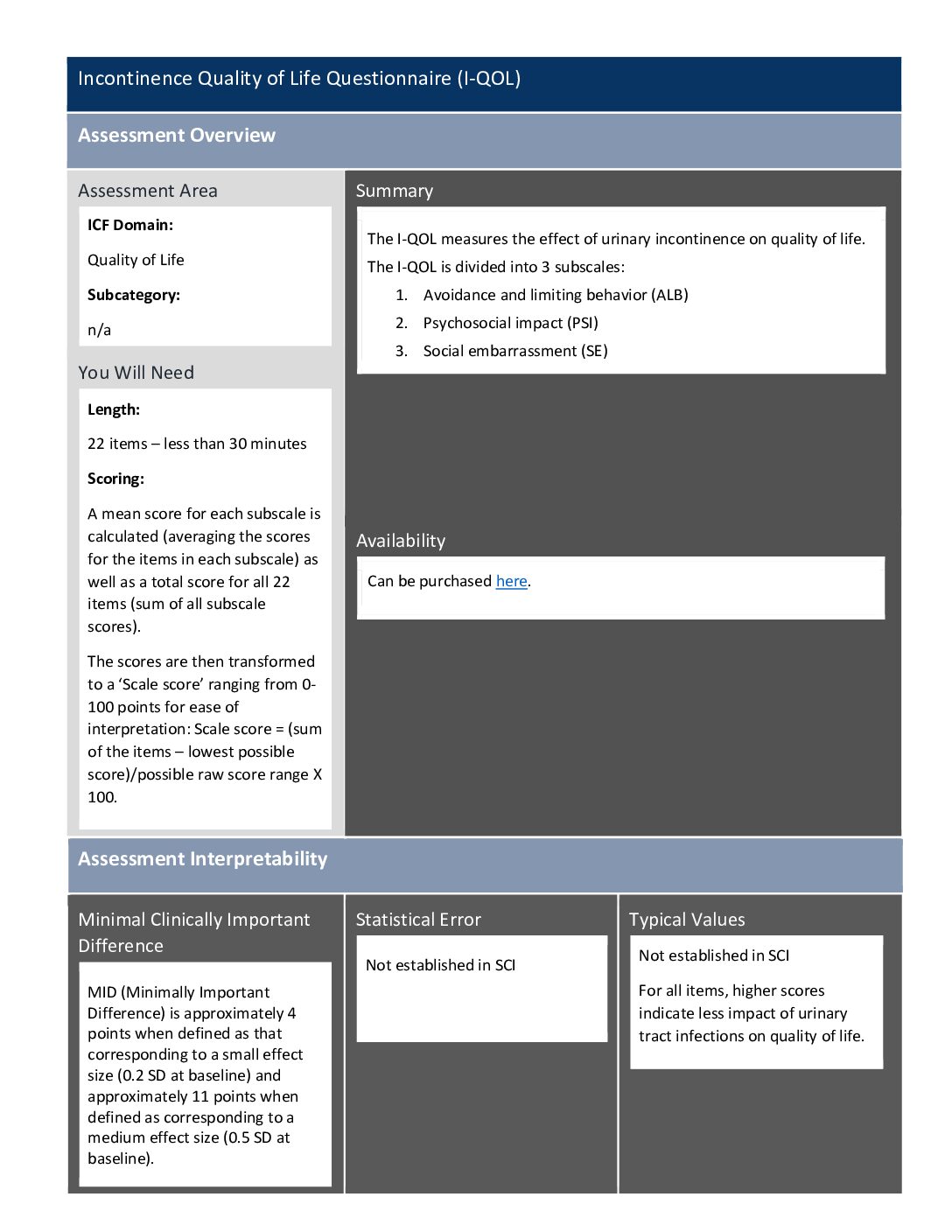 Incontinence Quality of Life Questionnaire (I-QOL)

Assessment Overview

Assessment Area

ICF Domain:

Quality of Life

Subcategory:

n/a

You Will Need

Length:

22 items – less than 30 minutes

Scoring:

A mean score for each subscale is calculated (averaging the scores for the items in each subscale) as well as a total score for all 22 items (sum of all subscale scores).

The scores are then transformed to a 'Scale score' ranging from 0-100 points for ease of interpretation: Scale score = (sum of the items – lowest possible score)/possible raw score range X 100.

Summary

The I-QOL measures the effect of urinary incontinence on quality of life.

The I-QOL is divided into 3 subscales:

1. Avoidance and limiting behavior (ALB)
2. Psychosocial impact (PSI)
3. Social embarrassment (SE)

Availability

Can be purchased here.

Assessment Interpretability

Minimal Clinically Important Difference

MID (Minimally Important Difference) is approximately 4 points when defined as that corresponding to a small effect size (0.2 SD at baseline) and approximately 11 points when defined as corresponding to a medium effect size (0.5 SD at baseline).

Statistical Error

Not established in SCI

Typical Values

Not established in SCI

For all items, higher scores indicate less impact of urinary tract infections on quality of life.